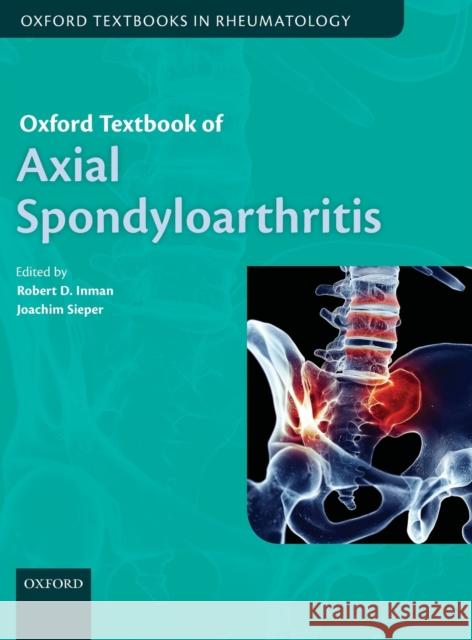 OXFORD TEXTBOOKS IN RHEUMATOLOGY

Oxford Textbook of
Axial Spondyloarthritis

Edited by
Robert D. Inman
Joachim Sieper

OXFORD

Kraina Książek